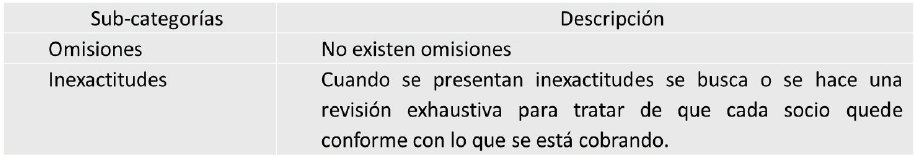 | Sub-categorías | Descripción |
|---|---|
| Omisiones | No existen omisiones |
| Inexactitudes | Cuando se presentan inexactitudes se busca o se hace una revisión exhaustiva para tratar de que cada socio quede conforme con lo que se está cobrando. |